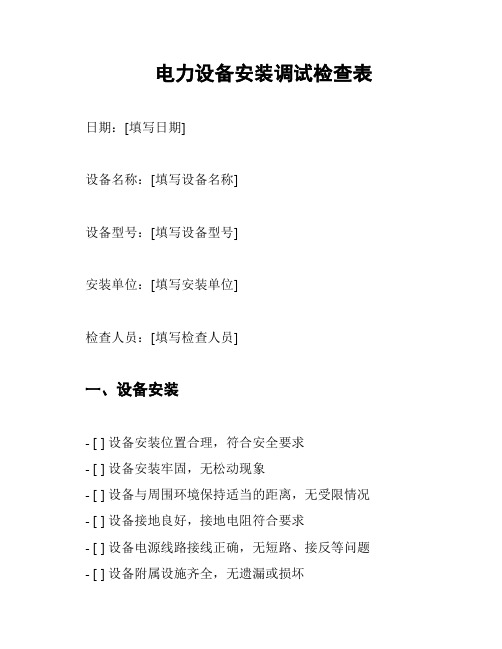 电力设备安装调试检查表

日期：[填写日期]

设备名称：[填写设备名称]

设备型号：[填写设备型号]

安装单位：[填写安装单位]

检查人员：[填写检查人员]

一、设备安装

- [ ] 设备安装位置合理，符合安全要求
- [ ] 设备安装牢固，无松动现象
- [ ] 设备与周围环境保持适当的距离，无受限情况
- [ ] 设备接地良好，接地电阻符合要求
- [ ] 设备电源线路接线正确，无短路、接反等问题
- [ ] 设备附属设施齐全，无遗漏或损坏